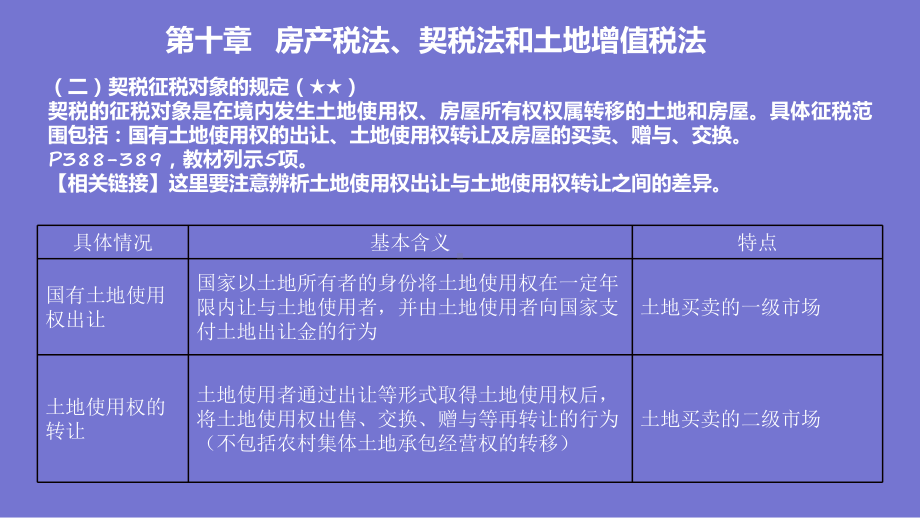 第十章 房产税法、契税法和土地增值税法

（二）契税征税对象的规定（★★）
契税的征税对象是在境内发生土地使用权、房屋所有权权属转移的土地和房屋。具体征税范围包括：国有土地使用权的出让、土地使用权转让及房屋的买卖、赠与、交换。
P388-389，教材列示5项。
【相关链接】这里要注意辨析土地使用权出让与土地使用权转让之间的差异。

| 具体情况 | 基本含义 | 特点 |
|---|---|---|
| 国有土地使用权出让 | 国家以土地所有者的身份将土地使用权在一定年限内让与土地使用者，并由土地使用者向国家支付土地出让金的行为 | 土地买卖的一级市场 |
| 土地使用权的转让 | 土地使用者通过出让等形式取得土地使用权后，将土地使用权出售、交换、赠与等再转让的行为（不包括农村集体土地承包经营权的转移） | 土地买卖的二级市场 |